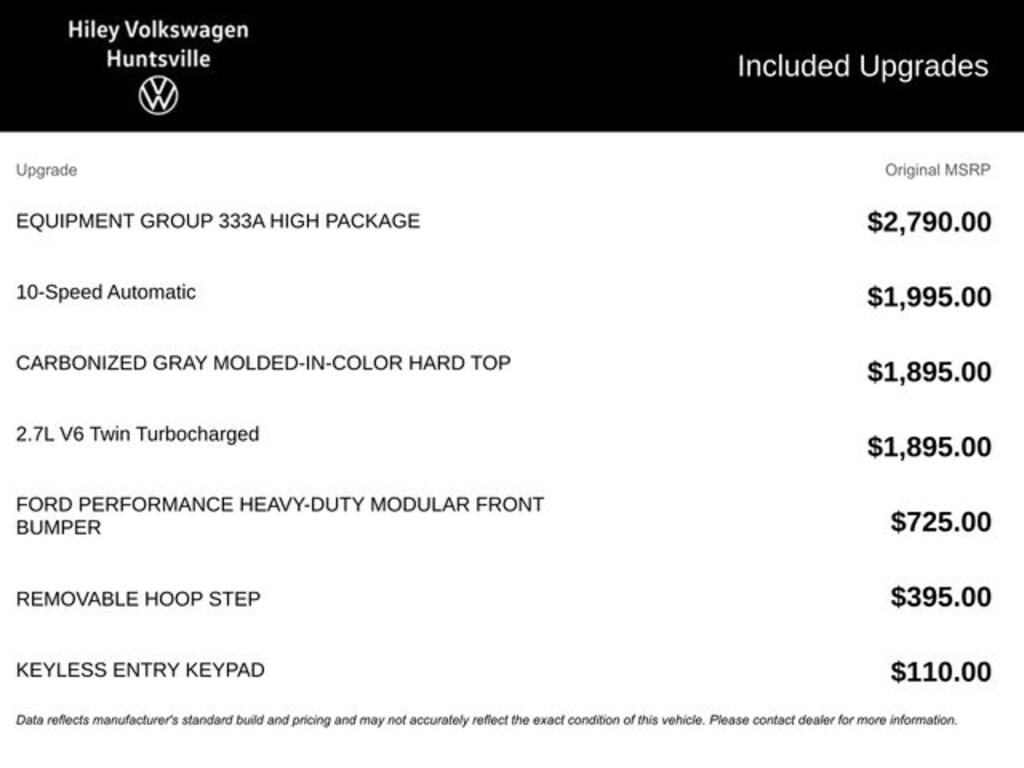 Hiley Volkswagen
Huntsville

Included Upgrades

| Upgrade | Original MSRP |
|---|---|
| EQUIPMENT GROUP 333A HIGH PACKAGE | $2,790.00 |
| 10-Speed Automatic | $1,995.00 |
| CARBONIZED GRAY MOLDED-IN-COLOR HARD TOP | $1,895.00 |
| 2.7L V6 Twin Turbocharged | $1,895.00 |
| FORD PERFORMANCE HEAVY-DUTY MODULAR FRONT BUMPER | $725.00 |
| REMOVABLE HOOP STEP | $395.00 |
| KEYLESS ENTRY KEYPAD | $110.00 |

Data reflects manufacturer's standard build and pricing and may not accurately reflect the exact condition of this vehicle. Please contact dealer for more information.